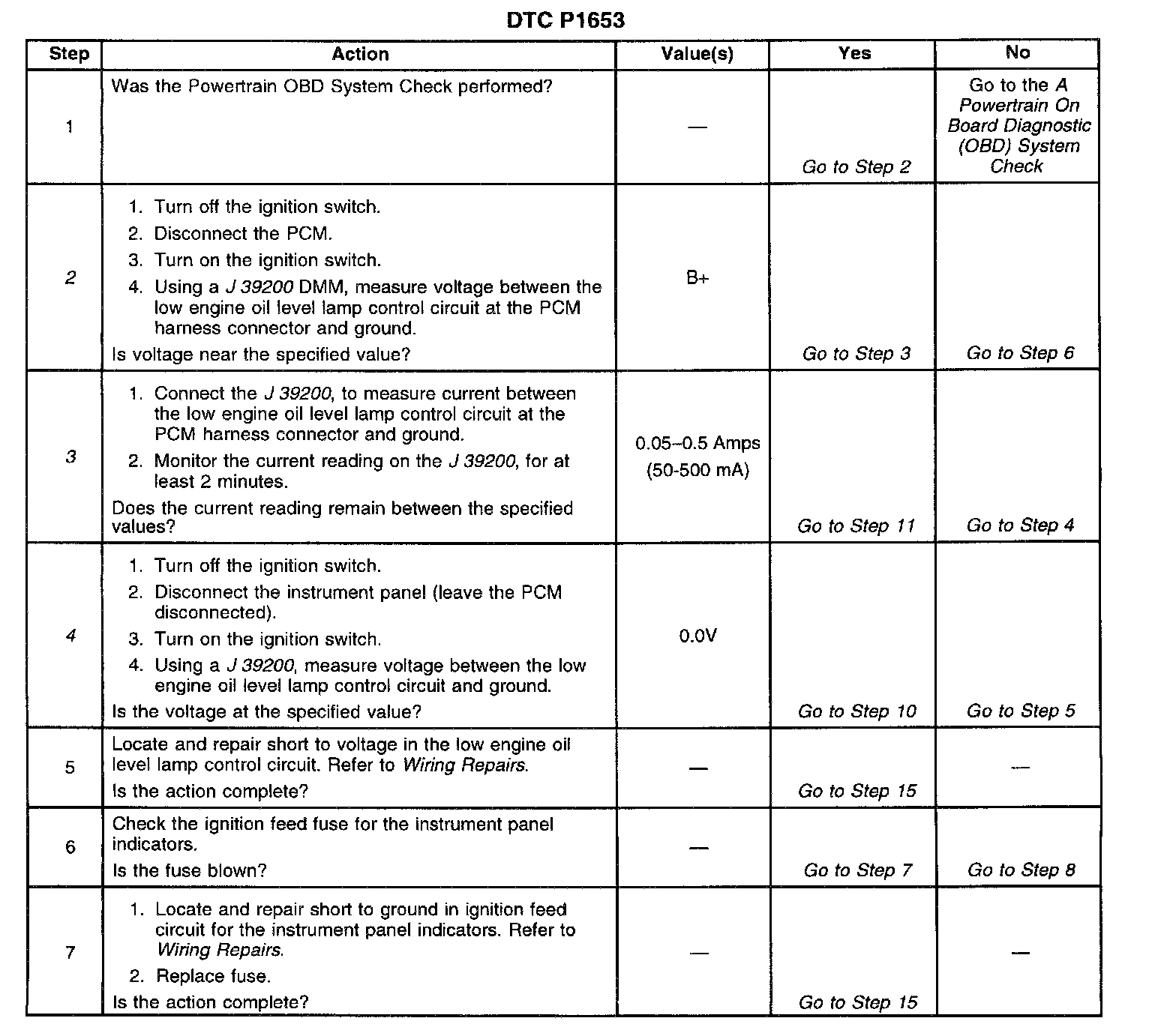 DTC P1653

| Step | Action | Value(s) | Yes | No |
|---|---|---|---|---|
| 1 | Was the Powertrain OBD System Check performed? | — | Go to Step 2 | Go to the A Powertrain On Board Diagnostic (OBD) System Check |
| 2 | 1. Turn off the ignition switch. 2. Disconnect the PCM. 3. Turn on the ignition switch. 4. Using a J 39200 DMM, measure voltage between the low engine oil level lamp control circuit at the PCM harness connector and ground. Is voltage near the specified value? | B+ | Go to Step 3 | Go to Step 6 |
| 3 | 1. Connect the J 39200, to measure current between the low engine oil level lamp control circuit at the PCM harness connector and ground. 2. Monitor the current reading on the J 39200, for at least 2 minutes. Does the current reading remain between the specified values? | 0.05–0.5 Amps (50-500 mA) | Go to Step 11 | Go to Step 4 |
| 4 | 1. Turn off the ignition switch. 2. Disconnect the instrument panel (leave the PCM disconnected). 3. Turn on the ignition switch. 4. Using a J 39200, measure voltage between the low engine oil level lamp control circuit and ground. Is the voltage at the specified value? | 0.0V | Go to Step 10 | Go to Step 5 |
| 5 | Locate and repair short to voltage in the low engine oil level lamp control circuit. Refer to Wiring Repairs. Is the action complete? | — | Go to Step 15 | — |
| 6 | Check the ignition feed fuse for the instrument panel indicators. Is the fuse blown? | — | Go to Step 7 | Go to Step 8 |
| 7 | 1. Locate and repair short to ground in ignition feed circuit for the instrument panel indicators. Refer to Wiring Repairs. 2. Replace fuse. Is the action complete? | — | Go to Step 15 | — |